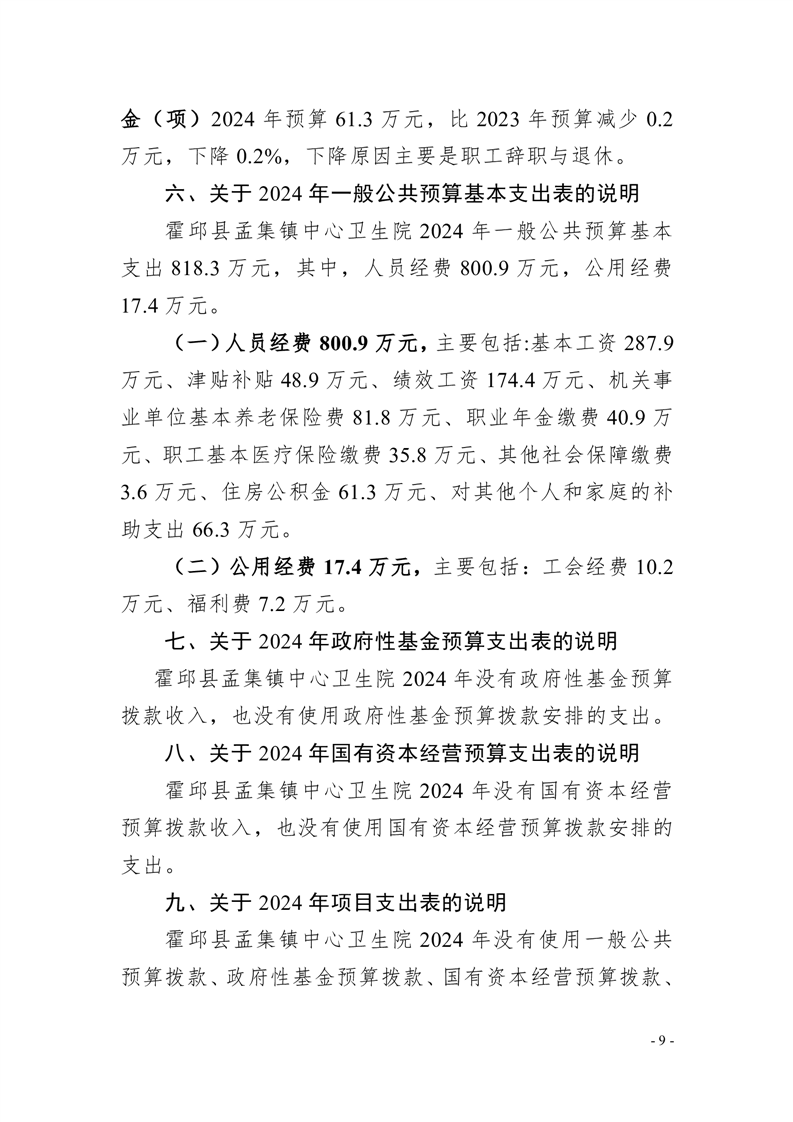 金（项）2024 年预算 61.3 万元，比 2023 年预算减少 0.2 万元，下降 0.2%，下降原因主要是职工辞职与退休。

六、关于 2024 年一般公共预算基本支出表的说明

霍邱县孟集镇中心卫生院 2024 年一般公共预算基本支出 818.3 万元，其中，人员经费 800.9 万元，公用经费 17.4 万元。

（一）人员经费 800.9 万元，主要包括:基本工资 287.9 万元、津贴补贴 48.9 万元、绩效工资 174.4 万元、机关事业单位基本养老保险费 81.8 万元、职业年金缴费 40.9 万元、职工基本医疗保险缴费 35.8 万元、其他社会保障缴费 3.6 万元、住房公积金 61.3 万元、对其他个人和家庭的补助支出 66.3 万元。

（二）公用经费 17.4 万元，主要包括：工会经费 10.2 万元、福利费 7.2 万元。

七、关于 2024 年政府性基金预算支出表的说明

霍邱县孟集镇中心卫生院 2024 年没有政府性基金预算拨款收入，也没有使用政府性基金预算拨款安排的支出。

八、关于 2024 年国有资本经营预算支出表的说明

霍邱县孟集镇中心卫生院 2024 年没有国有资本经营预算拨款收入，也没有使用国有资本经营预算拨款安排的支出。

九、关于 2024 年项目支出表的说明

霍邱县孟集镇中心卫生院 2024 年没有使用一般公共预算拨款、政府性基金预算拨款、国有资本经营预算拨款、

- 9 -